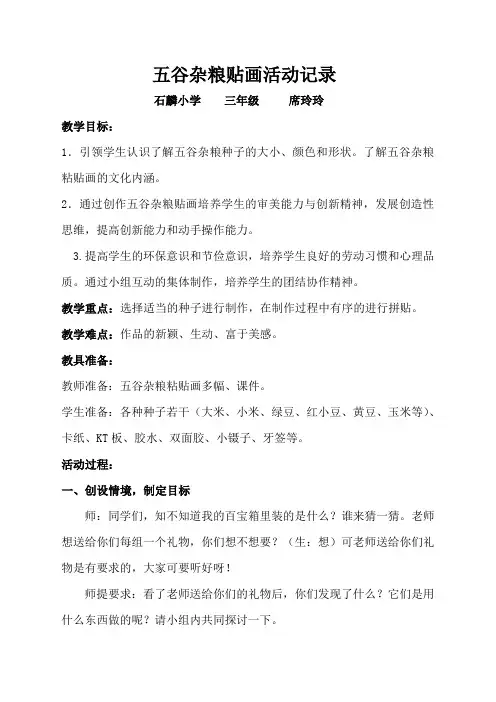 五谷杂粮贴画活动记录

石麟小学　　三年级　　席玲玲

教学目标：

1．引领学生认识了解五谷杂粮种子的大小、颜色和形状。了解五谷杂粮粘贴画的文化内涵。

2．通过创作五谷杂粮贴画培养学生的审美能力与创新精神，发展创造性思维，提高创新能力和动手操作能力。

3.提高学生的环保意识和节俭意识，培养学生良好的劳动习惯和心理品质。通过小组互动的集体制作，培养学生的团结协作精神。

教学重点：选择适当的种子进行制作，在制作过程中有序的进行拼贴。

教学难点：作品的新颖、生动、富于美感。

教具准备：

教师准备：五谷杂粮粘贴画多幅、课件。

学生准备：各种种子若干（大米、小米、绿豆、红小豆、黄豆、玉米等）、卡纸、KT板、胶水、双面胶、小镊子、牙签等。

活动过程：

一、创设情境，制定目标

师：同学们，知不知道我的百宝箱里装的是什么？谁来猜一猜。老师想送给你们每组一个礼物，你们想不想要？（生：想）可老师送给你们礼物是有要求的，大家可要听好呀！

师提要求：看了老师送给你们的礼物后，你们发现了什么？它们是用什么东西做的呢？请小组内共同探讨一下。